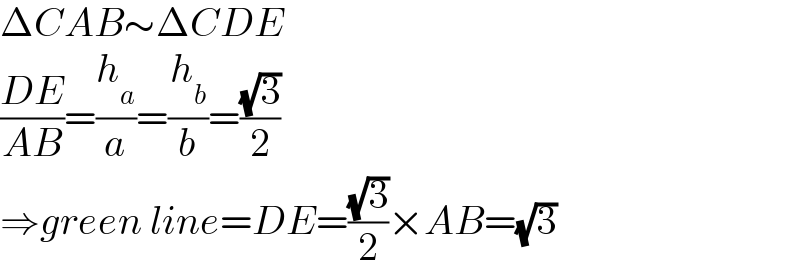 $\Delta CAB \sim \Delta CDE$

$\frac{DE}{AB}=\frac{h_a}{a}=\frac{h_b}{b}=\frac{\sqrt{3}}{2}$

$\Rightarrow green\ line=DE=\frac{\sqrt{3}}{2}\times AB=\sqrt{3}$